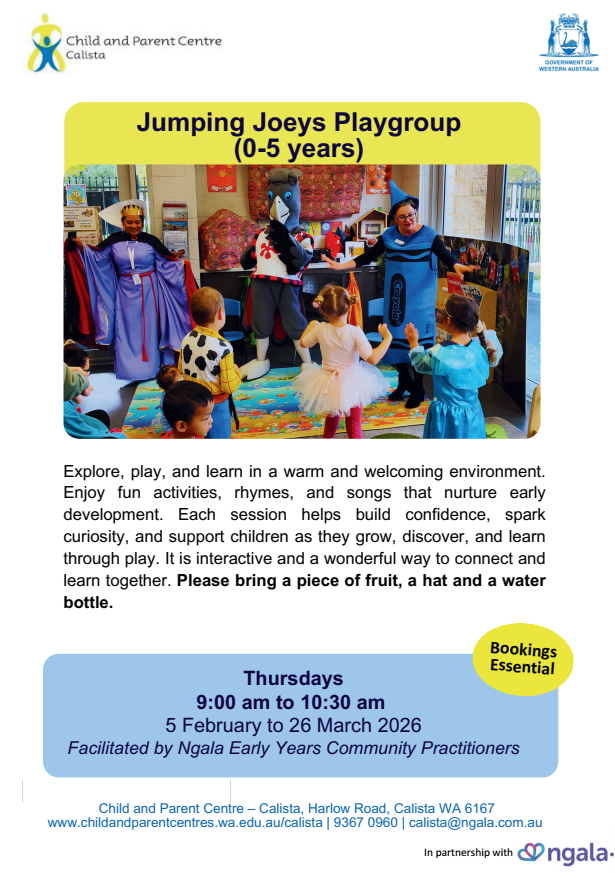 Child and Parent Centre
Calista

GOVERNMENT OF
WESTERN AUSTRALIA

Jumping Joeys Playgroup
(0-5 years)

Explore, play, and learn in a warm and welcoming environment. Enjoy fun activities, rhymes, and songs that nurture early development. Each session helps build confidence, spark curiosity, and support children as they grow, discover, and learn through play. It is interactive and a wonderful way to connect and learn together. Please bring a piece of fruit, a hat and a water bottle.

Bookings
Essential

Thursdays
9:00 am to 10:30 am
5 February to 26 March 2026
Facilitated by Ngala Early Years Community Practitioners

Child and Parent Centre – Calista, Harlow Road, Calista WA 6167
www.childandparentcentres.wa.edu.au/calista | 9367 0960 | calista@ngala.com.au

In partnership with ngala